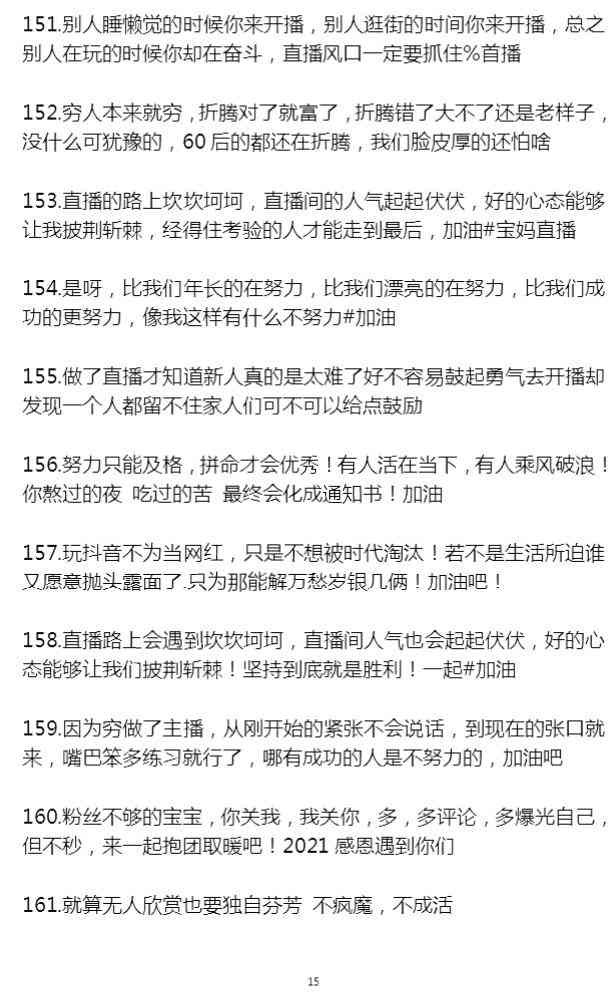 151.别人睡懒觉的时候你来开播，别人逛街的时间你来开播，总之别人在玩的时候你却在奋斗，直播风口一定要抓住%首播

152.穷人本来就穷，折腾对了就富了，折腾错了大不了还是老样子，没什么可犹豫的，60 后的都还在折腾，我们脸皮厚的还怕啥

153.直播的路上坎坎坷坷，直播间的人气起起伏伏，好的心态能够让我披荆斩棘，经得住考验的人才能走到最后，加油#宝妈直播

154.是呀，比我们年长的在努力，比我们漂亮的在努力，比我们成功的更努力，像我这样有什么不努力#加油

155.做了直播才知道新人真的是太难了好不容易鼓起勇气去开播却发现一个人都留不住家人们可不可以给点鼓励

156.努力只能及格，拼命才会优秀！有人活在当下，有人乘风破浪！你熬过的夜 吃过的苦 最终会化成通知书！加油

157.玩抖音不为当网红，只是不想被时代淘汰！若不是生活所迫谁又愿意抛头露面了.只为那能解万愁岁银几俩！加油吧！

158.直播路上会遇到坎坎坷坷，直播间人气也会起起伏伏，好的心态能够让我们披荆斩棘！坚持到底就是胜利！一起#加油

159.因为穷做了主播，从刚开始的紧张不会说话，到现在的张口就来，嘴巴笨多练习就行了，哪有成功的人是不努力的，加油吧

160.粉丝不够的宝宝，你关我，我关你，多，多评论，多爆光自己，但不秒，来一起抱团取暖吧！2021 感恩遇到你们

161.就算无人欣赏也要独自芬芳 不疯魔，不成活

15